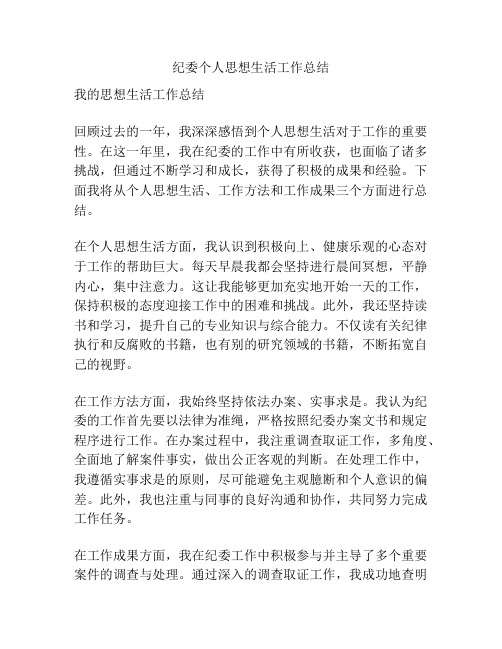 纪委个人思想生活工作总结

我的思想生活工作总结

回顾过去的一年，我深深感悟到个人思想生活对于工作的重要性。在这一年里，我在纪委的工作中有所收获，也面临了诸多挑战，但通过不断学习和成长，获得了积极的成果和经验。下面我将从个人思想生活、工作方法和工作成果三个方面进行总结。

在个人思想生活方面，我认识到积极向上、健康乐观的心态对于工作的帮助巨大。每天早晨我都会坚持进行晨间冥想，平静内心，集中注意力。这让我能够更加充实地开始一天的工作，保持积极的态度迎接工作中的困难和挑战。此外，我还坚持读书和学习，提升自己的专业知识与综合能力。不仅读有关纪律执行和反腐败的书籍，也有别的研究领域的书籍，不断拓宽自己的视野。

在工作方法方面，我始终坚持依法办案、实事求是。我认为纪委的工作首先要以法律为准绳，严格按照纪委办案文书和规定程序进行工作。在办案过程中，我注重调查取证工作，多角度、全面地了解案件事实，做出公正客观的判断。在处理工作中，我遵循实事求是的原则，尽可能避免主观臆断和个人意识的偏差。此外，我也注重与同事的良好沟通和协作，共同努力完成工作任务。

在工作成果方面，我在纪委工作中积极参与并主导了多个重要案件的调查与处理。通过深入的调查取证工作，我成功地查明